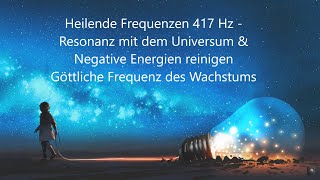 Heilende Frequenzen 417 Hz - Resonanz mit dem Universum & Negative Energien reinigen Göttliche Frequenz des Wachstums